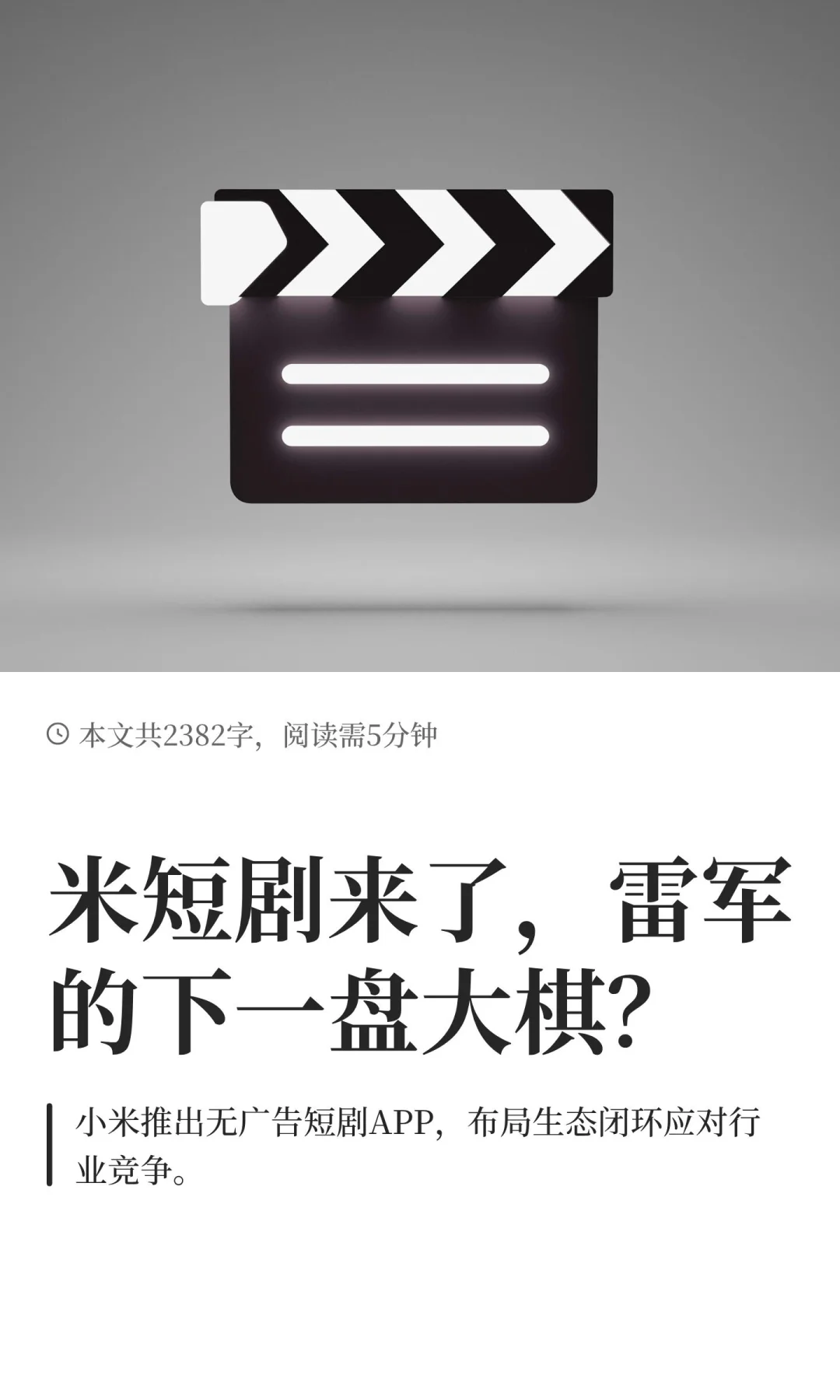 本文共2382字，阅读需5分钟

米短剧来了，雷军的下一盘大棋？

小米推出无广告短剧APP，布局生态闭环应对行业竞争。